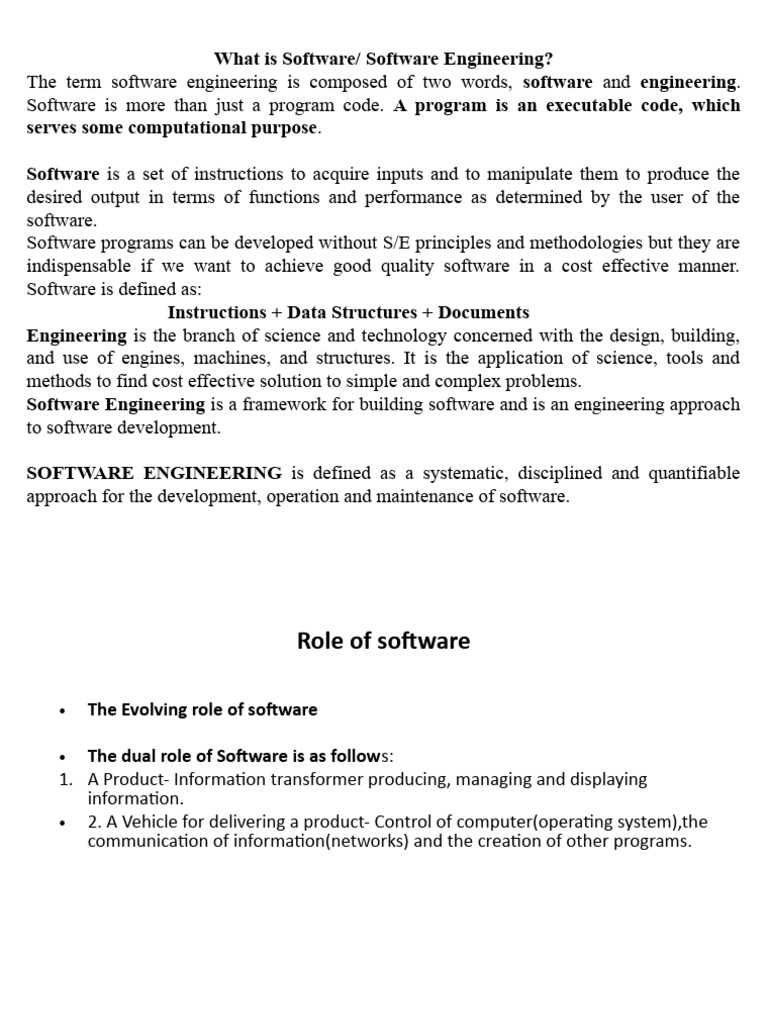 What is Software/ Software Engineering?

The term software engineering is composed of two words, software and engineering. Software is more than just a program code. A program is an executable code, which serves some computational purpose.

Software is a set of instructions to acquire inputs and to manipulate them to produce the desired output in terms of functions and performance as determined by the user of the software.
Software programs can be developed without S/E principles and methodologies but they are indispensable if we want to achieve good quality software in a cost effective manner. Software is defined as:

Instructions + Data Structures + Documents

Engineering is the branch of science and technology concerned with the design, building, and use of engines, machines, and structures. It is the application of science, tools and methods to find cost effective solution to simple and complex problems.
Software Engineering is a framework for building software and is an engineering approach to software development.

SOFTWARE ENGINEERING is defined as a systematic, disciplined and quantifiable approach for the development, operation and maintenance of software.

Role of software

• The Evolving role of software

• The dual role of Software is as follows:
1. A Product- Information transformer producing, managing and displaying information.
• 2. A Vehicle for delivering a product- Control of computer(operating system),the communication of information(networks) and the creation of other programs.